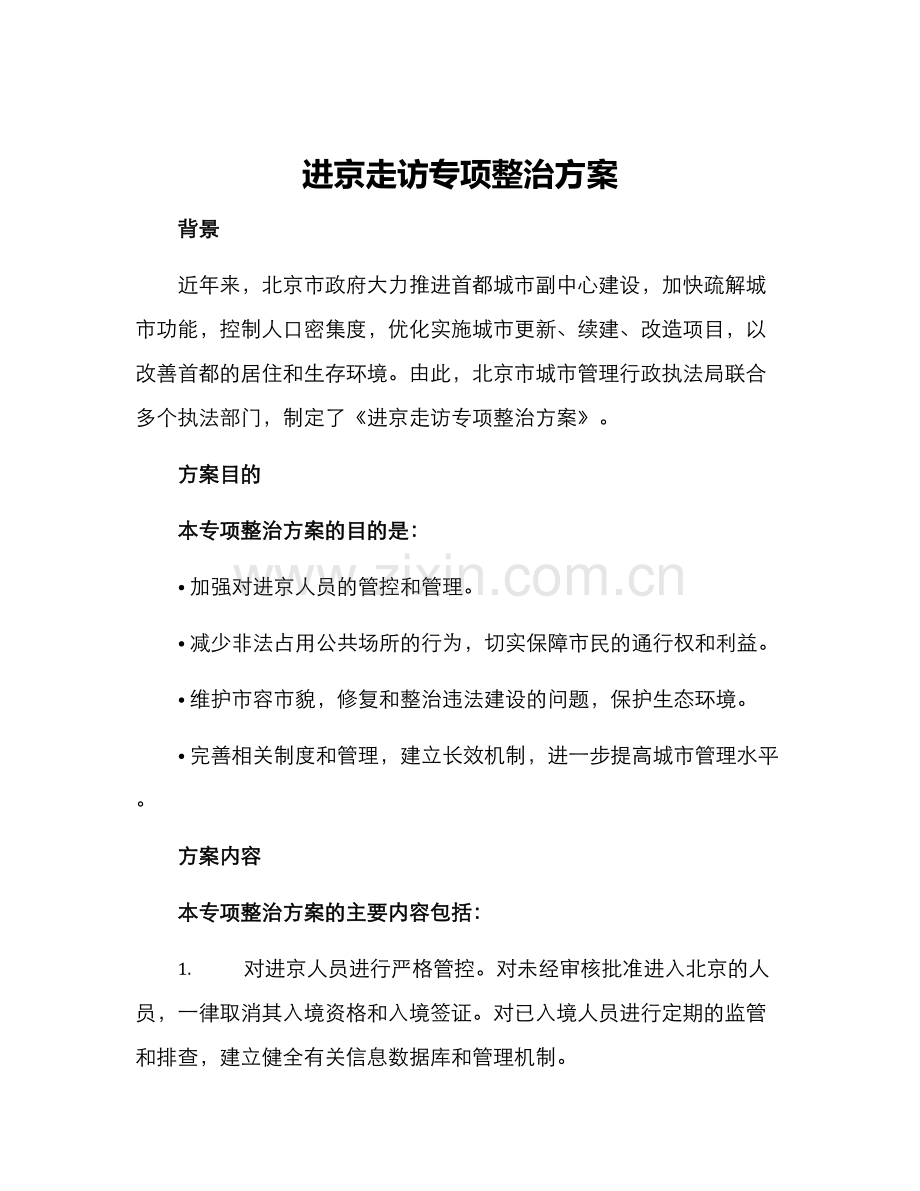 进京走访专项整治方案

背景

近年来，北京市政府大力推进首都城市副中心建设，加快疏解城市功能，控制人口密集度，优化实施城市更新、续建、改造项目，以改善首都的居住和生存环境。由此，北京市城市管理行政执法局联合多个执法部门，制定了《进京走访专项整治方案》。

方案目的

本专项整治方案的目的是：

• 加强对进京人员的管控和管理。

• 减少非法占用公共场所的行为，切实保障市民的通行权和利益。

• 维护市容市貌，修复和整治违法建设的问题，保护生态环境。

• 完善相关制度和管理，建立长效机制，进一步提高城市管理水平。

方案内容

本专项整治方案的主要内容包括：

1. 对进京人员进行严格管控。对未经审核批准进入北京的人员，一律取消其入境资格和入境签证。对已入境人员进行定期的监管和排查，建立健全有关信息数据库和管理机制。

www.zixin.com.cn